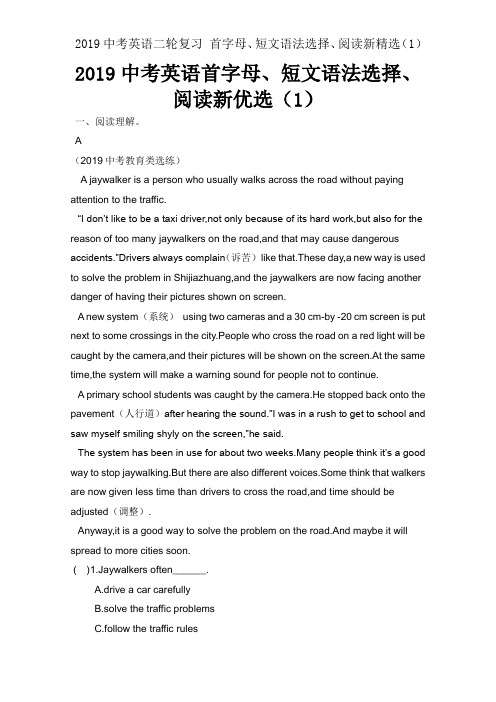 2019 中考英语二轮复习 首字母、短文语法选择、阅读新精选（1）

2019 中考英语首字母、短文语法选择、阅读新优选（1）

一、阅读理解。

A

（2019 中考教育类选练）

A jaywalker is a person who usually walks across the road without paying attention to the traffic.

"I don't like to be a taxi driver,not only because of its hard work,but also for the reason of too many jaywalkers on the road,and that may cause dangerous accidents."Drivers always complain（诉苦）like that.These day,a new way is used to solve the problem in Shijiazhuang,and the jaywalkers are now facing another danger of having their pictures shown on screen.

A new system（系统） using two cameras and a 30 cm-by -20 cm screen is put next to some crossings in the city.People who cross the road on a red light will be caught by the camera,and their pictures will be shown on the screen.At the same time,the system will make a warning sound for people not to continue.

A primary school students was caught by the camera.He stopped back onto the pavement（人行道）after hearing the sound."I was in a rush to get to school and saw myself smiling shyly on the screen,"he said.

The system has been in use for about two weeks.Many people think it's a good way to stop jaywalking.But there are also different voices.Some think that walkers are now given less time than drivers to cross the road,and time should be adjusted（调整）.

Anyway,it is a good way to solve the problem on the road.And maybe it will spread to more cities soon.

( )1.Jaywalkers often______.

A.drive a car carefully

B.solve the traffic problems

C.follow the traffic rules